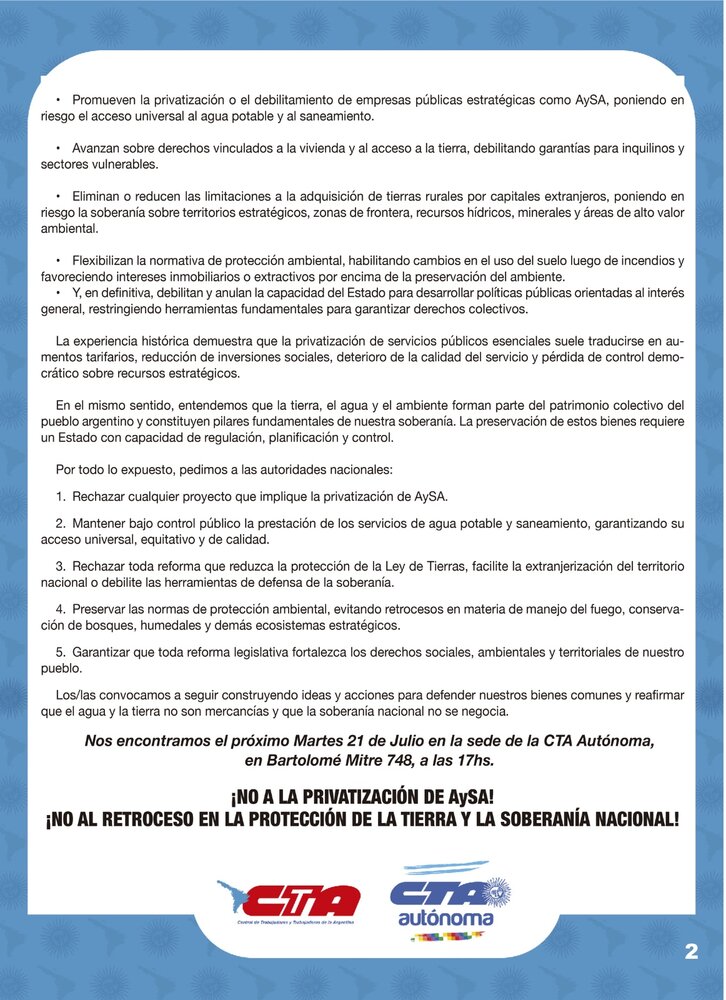 • Promueven la privatización o el debilitamiento de empresas públicas estratégicas como AySA, poniendo en riesgo el acceso universal al agua potable y al saneamiento.

• Avanzan sobre derechos vinculados a la vivienda y al acceso a la tierra, debilitando garantías para inquilinos y sectores vulnerables.

• Eliminan o reducen las limitaciones a la adquisición de tierras rurales por capitales extranjeros, poniendo en riesgo la soberanía sobre territorios estratégicos, zonas de frontera, recursos hídricos, minerales y áreas de alto valor ambiental.

• Flexibilizan la normativa de protección ambiental, habilitando cambios en el uso del suelo luego de incendios y favoreciendo intereses inmobiliarios o extractivos por encima de la preservación del ambiente.
• Y, en definitiva, debilitan y anulan la capacidad del Estado para desarrollar políticas públicas orientadas al interés general, restringiendo herramientas fundamentales para garantizar derechos colectivos.

La experiencia histórica demuestra que la privatización de servicios públicos esenciales suele traducirse en aumentos tarifarios, reducción de inversiones sociales, deterioro de la calidad del servicio y pérdida de control democrático sobre recursos estratégicos.

En el mismo sentido, entendemos que la tierra, el agua y el ambiente forman parte del patrimonio colectivo del pueblo argentino y constituyen pilares fundamentales de nuestra soberanía. La preservación de estos bienes requiere un Estado con capacidad de regulación, planificación y control.

Por todo lo expuesto, pedimos a las autoridades nacionales:

1. Rechazar cualquier proyecto que implique la privatización de AySA.

2. Mantener bajo control público la prestación de los servicios de agua potable y saneamiento, garantizando su acceso universal, equitativo y de calidad.

3. Rechazar toda reforma que reduzca la protección de la Ley de Tierras, facilite la extranjerización del territorio nacional o debilite las herramientas de defensa de la soberanía.

4. Preservar las normas de protección ambiental, evitando retrocesos en materia de manejo del fuego, conservación de bosques, humedales y demás ecosistemas estratégicos.

5. Garantizar que toda reforma legislativa fortalezca los derechos sociales, ambientales y territoriales de nuestro pueblo.

Los/las convocamos a seguir construyendo ideas y acciones para defender nuestros bienes comunes y reafirmar que el agua y la tierra no son mercancías y que la soberanía nacional no se negocia.

Nos encontramos el próximo Martes 21 de Julio en la sede de la CTA Autónoma, en Bartolomé Mitre 748, a las 17hs.

¡NO A LA PRIVATIZACIÓN DE AySA!
¡NO AL RETROCESO EN LA PROTECCIÓN DE LA TIERRA Y LA SOBERANÍA NACIONAL!

CTA Central de Trabajadores y Trabajadoras de la Argentina

CTA autónoma

2